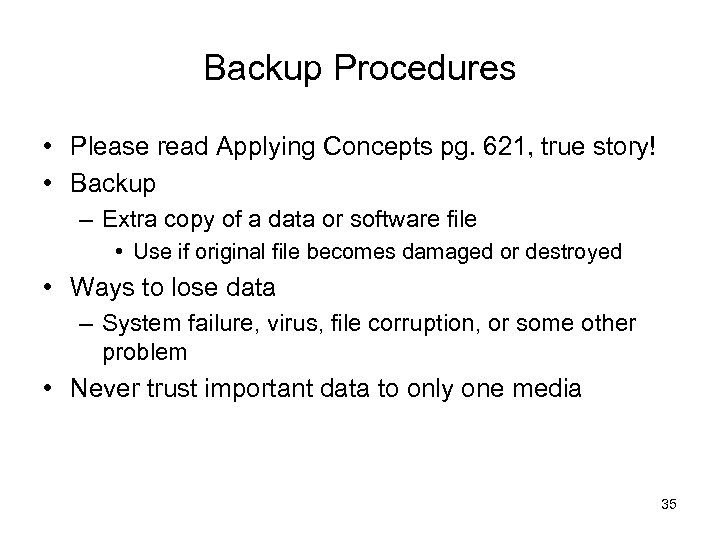 Backup Procedures

• Please read Applying Concepts pg. 621, true story!
• Backup
– Extra copy of a data or software file
• Use if original file becomes damaged or destroyed
• Ways to lose data
– System failure, virus, file corruption, or some other problem
• Never trust important data to only one media

35